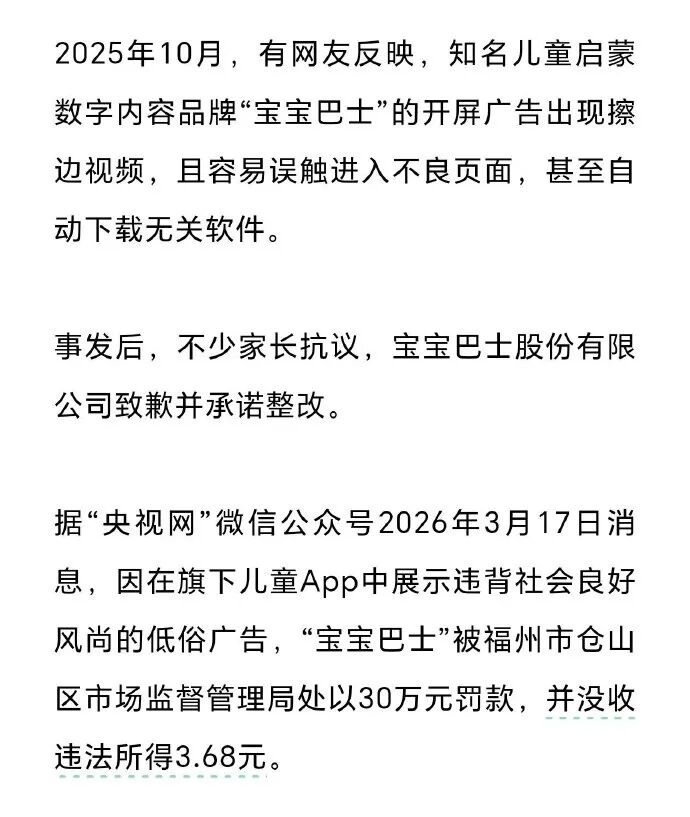 2025年10月，有网友反映，知名儿童启蒙数字内容品牌“宝宝巴士”的开屏广告出现擦边视频，且容易误触进入不良页面，甚至自动下载无关软件。

事发后，不少家长抗议，宝宝巴士股份有限公司致歉并承诺整改。

据“央视网”微信公众号2026年3月17日消息，因在旗下儿童App中展示违背社会良好风尚的低俗广告，“宝宝巴士”被福州市仓山区市场监督管理局处以30万元罚款，并没收违法所得3.68元。